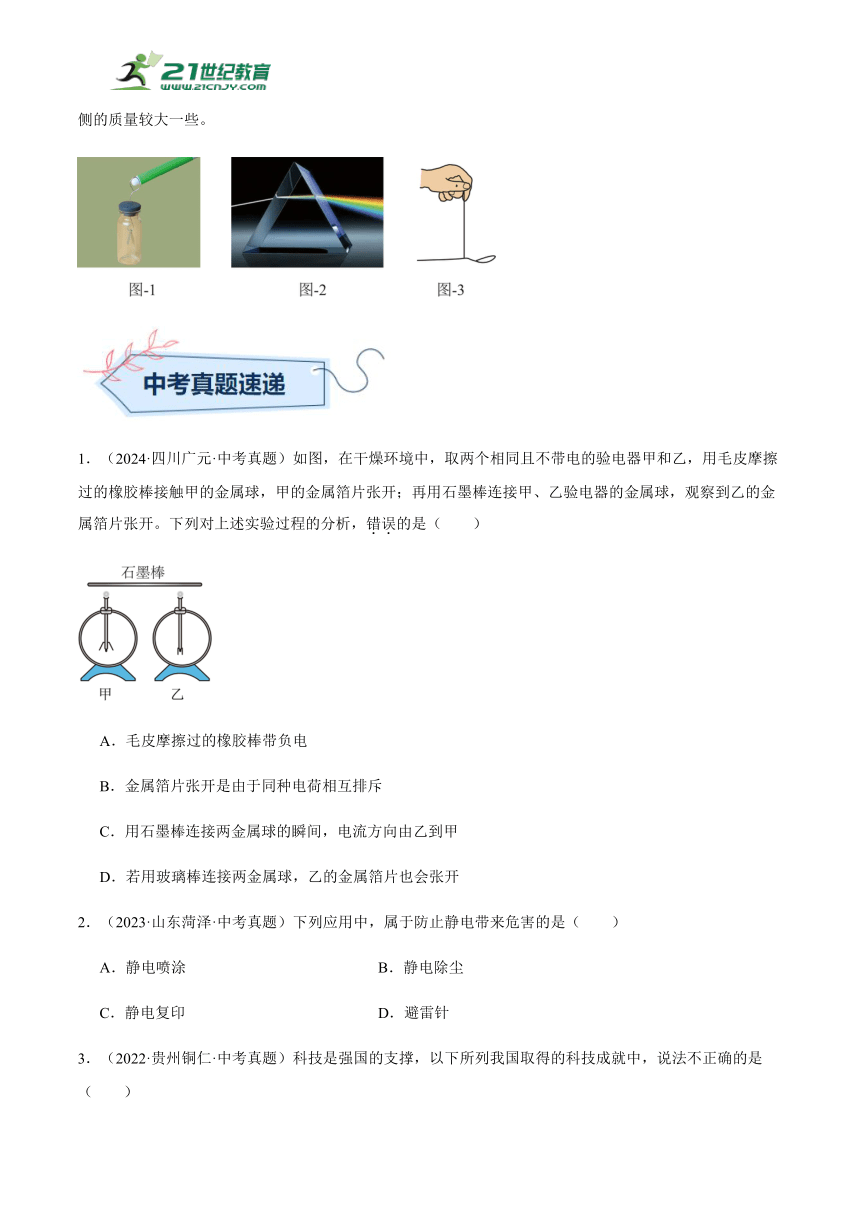 21世纪教育
www.21cnjy.com

侧的质量较大一些。

图-1　　图-2　　图-3

中考真题速递

1．（2024·四川广元·中考真题）如图，在干燥环境中，取两个相同且不带电的验电器甲和乙，用毛皮摩擦过的橡胶棒接触甲的金属球，甲的金属箔片张开；再用石墨棒连接甲、乙验电器的金属球，观察到乙的金属箔片张开。下列对上述实验过程的分析，错误的是（　　）

石墨棒

甲　乙

A．毛皮摩擦过的橡胶棒带负电

B．金属箔片张开是由于同种电荷相互排斥

C．用石墨棒连接两金属球的瞬间，电流方向由乙到甲

D．若用玻璃棒连接两金属球，乙的金属箔片也会张开

2．（2023·山东菏泽·中考真题）下列应用中，属于防止静电带来危害的是（　　）

A．静电喷涂　　B．静电除尘

C．静电复印　　D．避雷针

3．（2022·贵州铜仁·中考真题）科技是强国的支撑，以下所列我国取得的科技成就中，说法不正确的是（　　）